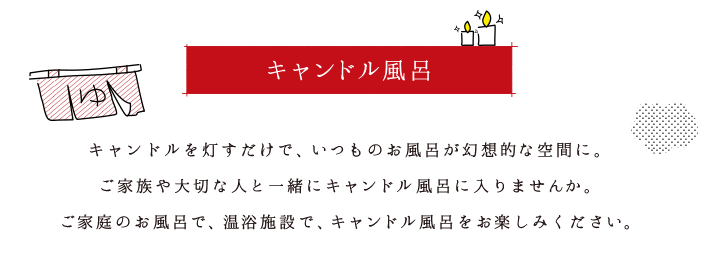 ゆ

キャンドル風呂

キャンドルを灯すだけで、いつものお風呂が幻想的な空間に。
ご家族や大切な人と一緒にキャンドル風呂に入りませんか。
ご家庭のお風呂で、温浴施設で、キャンドル風呂をお楽しみください。